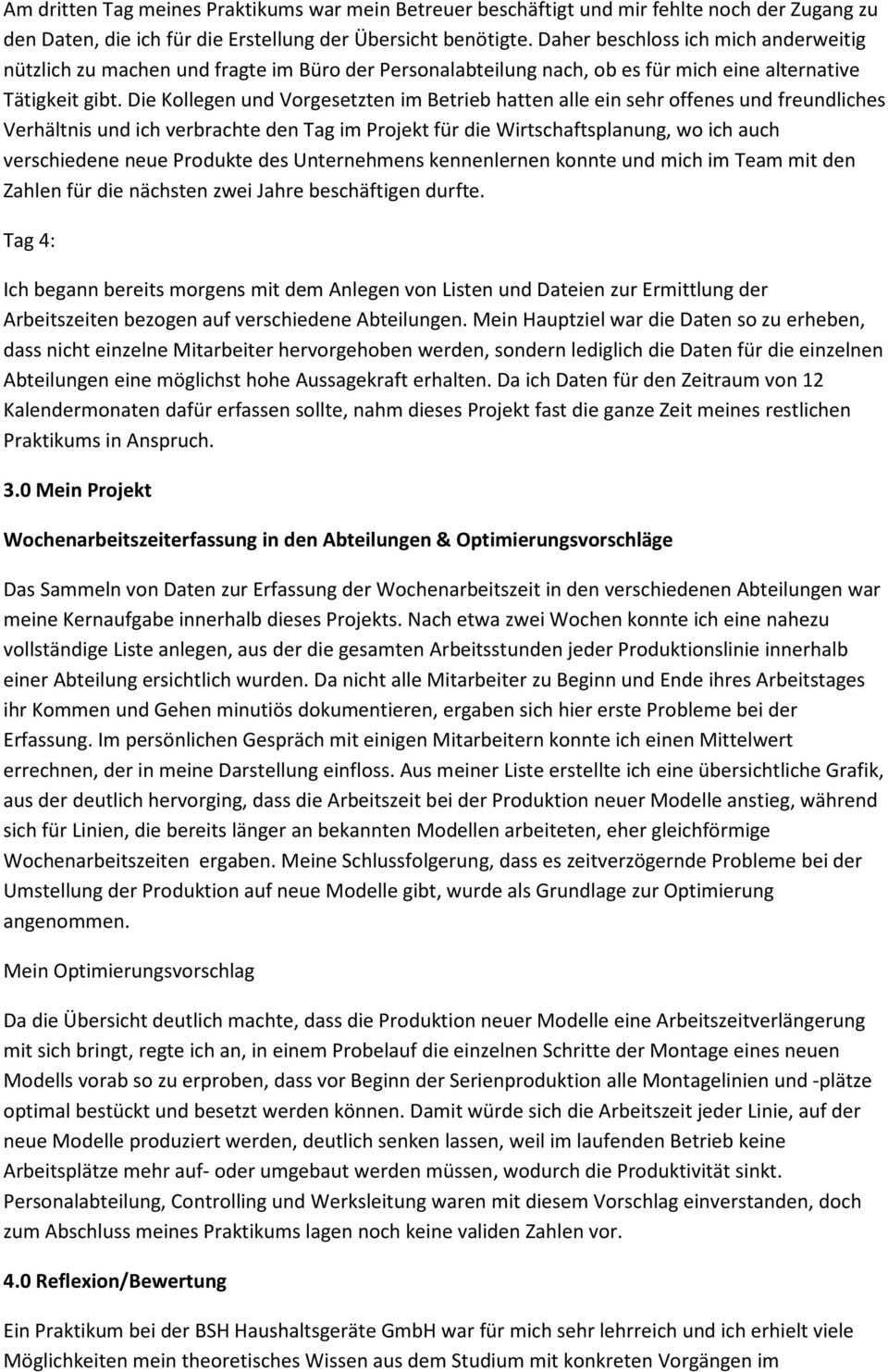 Am dritten Tag meines Praktikums war mein Betreuer beschäftigt und mir fehlte noch der Zugang zu den Daten, die ich für die Erstellung der Übersicht benötigte. Daher beschloss ich mich anderweitig nützlich zu machen und fragte im Büro der Personalabteilung nach, ob es für mich eine alternative Tätigkeit gibt. Die Kollegen und Vorgesetzten im Betrieb hatten alle ein sehr offenes und freundliches Verhältnis und ich verbrachte den Tag im Projekt für die Wirtschaftsplanung, wo ich auch verschiedene neue Produkte des Unternehmens kennenlernen konnte und mich im Team mit den Zahlen für die nächsten zwei Jahre beschäftigen durfte.

Tag 4:

Ich begann bereits morgens mit dem Anlegen von Listen und Dateien zur Ermittlung der Arbeitszeiten bezogen auf verschiedene Abteilungen. Mein Hauptziel war die Daten so zu erheben, dass nicht einzelne Mitarbeiter hervorgehoben werden, sondern lediglich die Daten für die einzelnen Abteilungen eine möglichst hohe Aussagekraft erhalten. Da ich Daten für den Zeitraum von 12 Kalendermonaten dafür erfassen sollte, nahm dieses Projekt fast die ganze Zeit meines restlichen Praktikums in Anspruch.

3.0 Mein Projekt

Wochenarbeitszeiterfassung in den Abteilungen & Optimierungsvorschläge

Das Sammeln von Daten zur Erfassung der Wochenarbeitszeit in den verschiedenen Abteilungen war meine Kernaufgabe innerhalb dieses Projekts. Nach etwa zwei Wochen konnte ich eine nahezu vollständige Liste anlegen, aus der die gesamten Arbeitsstunden jeder Produktionslinie innerhalb einer Abteilung ersichtlich wurden. Da nicht alle Mitarbeiter zu Beginn und Ende ihres Arbeitstages ihr Kommen und Gehen minutiös dokumentieren, ergaben sich hier erste Probleme bei der Erfassung. Im persönlichen Gespräch mit einigen Mitarbeitern konnte ich einen Mittelwert errechnen, der in meine Darstellung einfloss. Aus meiner Liste erstellte ich eine übersichtliche Grafik, aus der deutlich hervorging, dass die Arbeitszeit bei der Produktion neuer Modelle anstieg, während sich für Linien, die bereits länger an bekannten Modellen arbeiteten, eher gleichförmige Wochenarbeitszeiten ergaben. Meine Schlussfolgerung, dass es zeitverzögernde Probleme bei der Umstellung der Produktion auf neue Modelle gibt, wurde als Grundlage zur Optimierung angenommen.

Mein Optimierungsvorschlag

Da die Übersicht deutlich machte, dass die Produktion neuer Modelle eine Arbeitszeitverlängerung mit sich bringt, regte ich an, in einem Probelauf die einzelnen Schritte der Montage eines neuen Modells vorab so zu erproben, dass vor Beginn der Serienproduktion alle Montagelinien und -plätze optimal bestückt und besetzt werden können. Damit würde sich die Arbeitszeit jeder Linie, auf der neue Modelle produziert werden, deutlich senken lassen, weil im laufenden Betrieb keine Arbeitsplätze mehr auf- oder umgebaut werden müssen, wodurch die Produktivität sinkt. Personalabteilung, Controlling und Werksleitung waren mit diesem Vorschlag einverstanden, doch zum Abschluss meines Praktikums lagen noch keine validen Zahlen vor.

4.0 Reflexion/Bewertung

Ein Praktikum bei der BSH Haushaltsgeräte GmbH war für mich sehr lehrreich und ich erhielt viele Möglichkeiten mein theoretisches Wissen aus dem Studium mit konkreten Vorgängen im